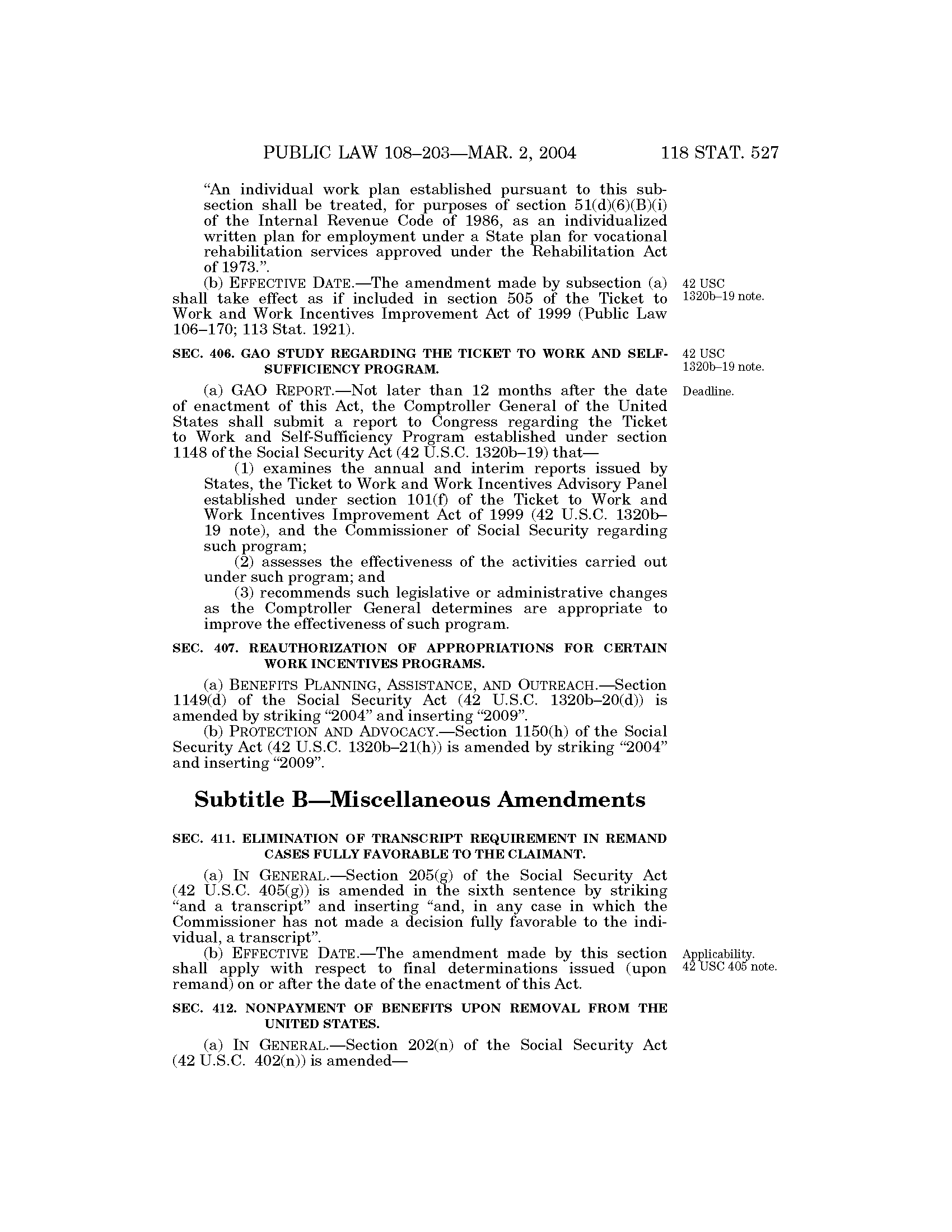 PUBLIC LAW 108–203—MAR. 2, 2004 118 STAT. 527

"An individual work plan established pursuant to this subsection shall be treated, for purposes of section 51(d)(6)(B)(i) of the Internal Revenue Code of 1986, as an individualized written plan for employment under a State plan for vocational rehabilitation services approved under the Rehabilitation Act of 1973.".

(b) EFFECTIVE DATE.—The amendment made by subsection (a) shall take effect as if included in section 505 of the Ticket to Work and Work Incentives Improvement Act of 1999 (Public Law 106–170; 113 Stat. 1921).

42 USC 1320b–19 note.

SEC. 406. GAO STUDY REGARDING THE TICKET TO WORK AND SELF-SUFFICIENCY PROGRAM.

42 USC 1320b–19 note.

(a) GAO REPORT.—Not later than 12 months after the date of enactment of this Act, the Comptroller General of the United States shall submit a report to Congress regarding the Ticket to Work and Self-Sufficiency Program established under section 1148 of the Social Security Act (42 U.S.C. 1320b–19) that—

Deadline.

(1) examines the annual and interim reports issued by States, the Ticket to Work and Work Incentives Advisory Panel established under section 101(f) of the Ticket to Work and Work Incentives Improvement Act of 1999 (42 U.S.C. 1320b–19 note), and the Commissioner of Social Security regarding such program;

(2) assesses the effectiveness of the activities carried out under such program; and

(3) recommends such legislative or administrative changes as the Comptroller General determines are appropriate to improve the effectiveness of such program.

SEC. 407. REAUTHORIZATION OF APPROPRIATIONS FOR CERTAIN WORK INCENTIVES PROGRAMS.

(a) BENEFITS PLANNING, ASSISTANCE, AND OUTREACH.—Section 1149(d) of the Social Security Act (42 U.S.C. 1320b–20(d)) is amended by striking "2004" and inserting "2009".

(b) PROTECTION AND ADVOCACY.—Section 1150(h) of the Social Security Act (42 U.S.C. 1320b–21(h)) is amended by striking "2004" and inserting "2009".

Subtitle B—Miscellaneous Amendments

SEC. 411. ELIMINATION OF TRANSCRIPT REQUIREMENT IN REMAND CASES FULLY FAVORABLE TO THE CLAIMANT.

(a) IN GENERAL.—Section 205(g) of the Social Security Act (42 U.S.C. 405(g)) is amended in the sixth sentence by striking "and a transcript" and inserting "and, in any case in which the Commissioner has not made a decision fully favorable to the individual, a transcript".

(b) EFFECTIVE DATE.—The amendment made by this section shall apply with respect to final determinations issued (upon remand) on or after the date of the enactment of this Act.

Applicability. 42 USC 405 note.

SEC. 412. NONPAYMENT OF BENEFITS UPON REMOVAL FROM THE UNITED STATES.

(a) IN GENERAL.—Section 202(n) of the Social Security Act (42 U.S.C. 402(n)) is amended—